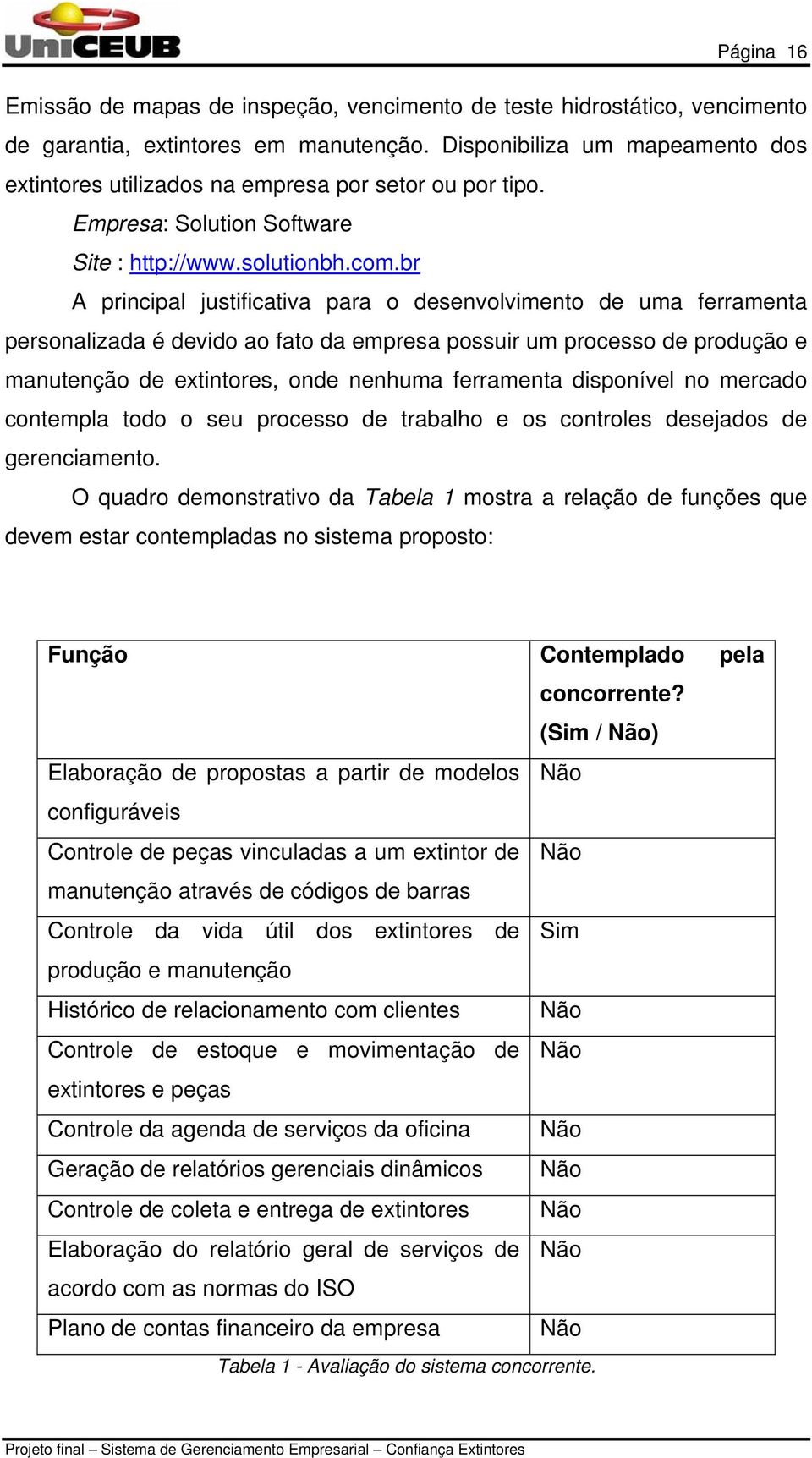 UniCEUB

Página 16

Emissão de mapas de inspeção, vencimento de teste hidrostático, vencimento de garantia, extintores em manutenção. Disponibiliza um mapeamento dos extintores utilizados na empresa por setor ou por tipo.

Empresa: Solution Software

Site : http://www.solutionbh.com.br

A principal justificativa para o desenvolvimento de uma ferramenta personalizada é devido ao fato da empresa possuir um processo de produção e manutenção de extintores, onde nenhuma ferramenta disponível no mercado contempla todo o seu processo de trabalho e os controles desejados de gerenciamento.

O quadro demonstrativo da Tabela 1 mostra a relação de funções que devem estar contempladas no sistema proposto:

| Função | Contemplado pela concorrente? (Sim / Não) |
|---|---|
| Elaboração de propostas a partir de modelos configuráveis | Não |
| Controle de peças vinculadas a um extintor de manutenção através de códigos de barras | Não |
| Controle da vida útil dos extintores de produção e manutenção | Sim |
| Histórico de relacionamento com clientes | Não |
| Controle de estoque e movimentação de extintores e peças | Não |
| Controle da agenda de serviços da oficina | Não |
| Geração de relatórios gerenciais dinâmicos | Não |
| Controle de coleta e entrega de extintores | Não |
| Elaboração do relatório geral de serviços de acordo com as normas do ISO | Não |
| Plano de contas financeiro da empresa | Não |

Tabela 1 - Avaliação do sistema concorrente.

Projeto final – Sistema de Gerenciamento Empresarial – Confiança Extintores